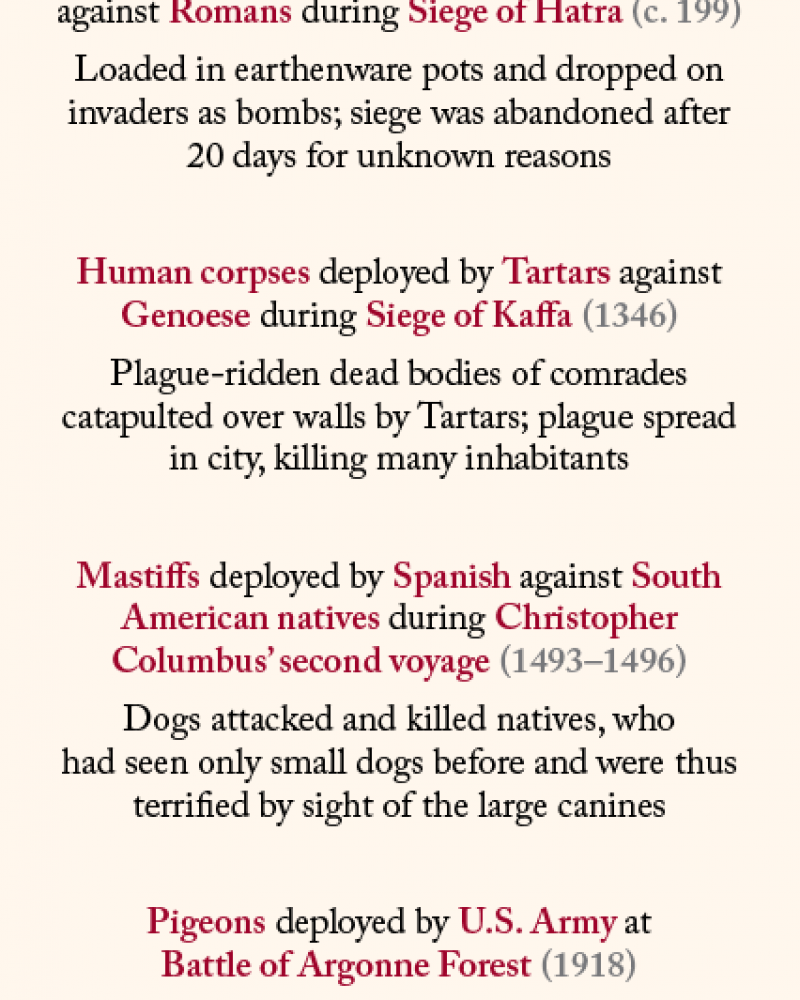 against Romans during Siege of Hatra (c. 199)

Loaded in earthenware pots and dropped on invaders as bombs; siege was abandoned after 20 days for unknown reasons

Human corpses deployed by Tartars against Genoese during Siege of Kaffa (1346)

Plague-ridden dead bodies of comrades catapulted over walls by Tartars; plague spread in city, killing many inhabitants

Mastiffs deployed by Spanish against South American natives during Christopher Columbus' second voyage (1493–1496)

Dogs attacked and killed natives, who had seen only small dogs before and were thus terrified by sight of the large canines

Pigeons deployed by U.S. Army at Battle of Argonne Forest (1918)